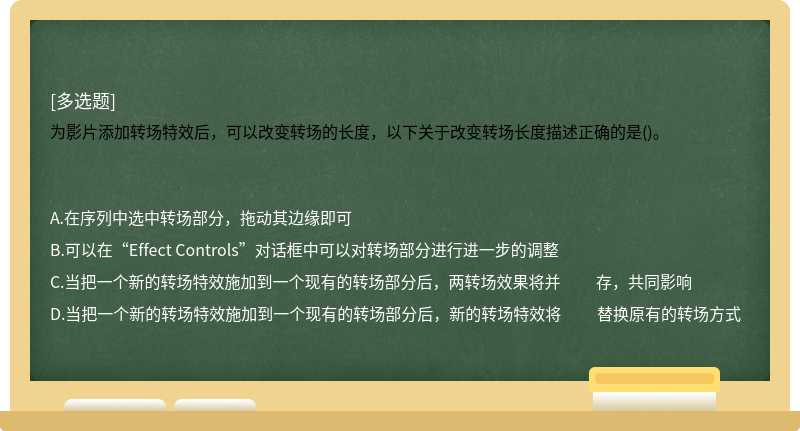 [多选题]
为影片添加转场特效后，可以改变转场的长度，以下关于改变转场长度描述正确的是()。

A.在序列中选中转场部分，拖动其边缘即可
B.可以在“Effect Controls”对话框中可以对转场部分进行进一步的调整
C.当把一个新的转场特效施加到一个现有的转场部分后，两转场效果将并 存，共同影响
D.当把一个新的转场特效施加到一个现有的转场部分后，新的转场特效将 替换原有的转场方式